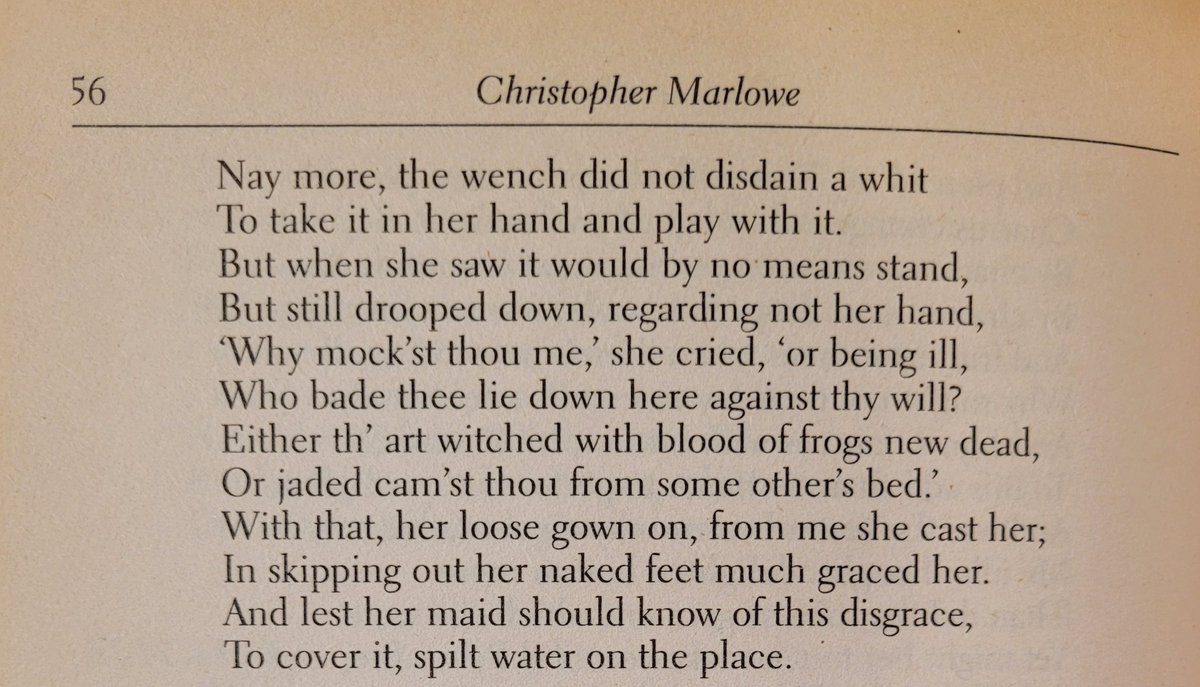 56 Christopher Marlowe

Nay more, the wench did not disdain a whit
To take it in her hand and play with it.
But when she saw it would by no means stand,
But still drooped down, regarding not her hand,
'Why mock'st thou me,' she cried, 'or being ill,
Who bade thee lie down here against thy will?
Either th' art witched with blood of frogs new dead,
Or jaded cam'st thou from some other's bed.'
With that, her loose gown on, from me she cast her;
In skipping out her naked feet much graced her.
And lest her maid should know of this disgrace,
To cover it, spilt water on the place.